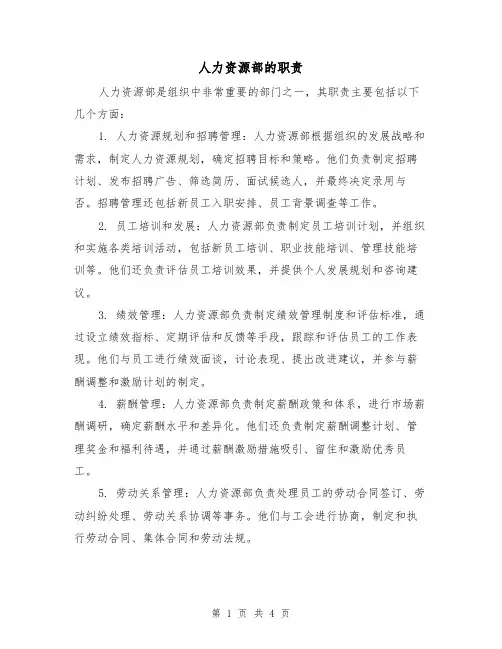 人力资源部的职责

人力资源部是组织中非常重要的部门之一，其职责主要包括以下几个方面：

1. 人力资源规划和招聘管理：人力资源部根据组织的发展战略和需求，制定人力资源规划，确定招聘目标和策略。他们负责制定招聘计划、发布招聘广告、筛选简历、面试候选人，并最终决定录用与否。招聘管理还包括新员工入职安排、员工背景调查等工作。

2. 员工培训和发展：人力资源部负责制定员工培训计划，并组织和实施各类培训活动，包括新员工培训、职业技能培训、管理技能培训等。他们还负责评估员工培训效果，并提供个人发展规划和咨询建议。

3. 绩效管理：人力资源部负责制定绩效管理制度和评估标准，通过设立绩效指标、定期评估和反馈等手段，跟踪和评估员工的工作表现。他们与员工进行绩效面谈，讨论表现、提出改进建议，并参与薪酬调整和激励计划的制定。

4. 薪酬管理：人力资源部负责制定薪酬政策和体系，进行市场薪酬调研，确定薪酬水平和差异化。他们还负责制定薪酬调整计划、管理奖金和福利待遇，并通过薪酬激励措施吸引、留住和激励优秀员工。

5. 劳动关系管理：人力资源部负责处理员工的劳动合同签订、劳动纠纷处理、劳动关系协调等事务。他们与工会进行协商，制定和执行劳动合同、集体合同和劳动法规。

第 1 页 共 4 页